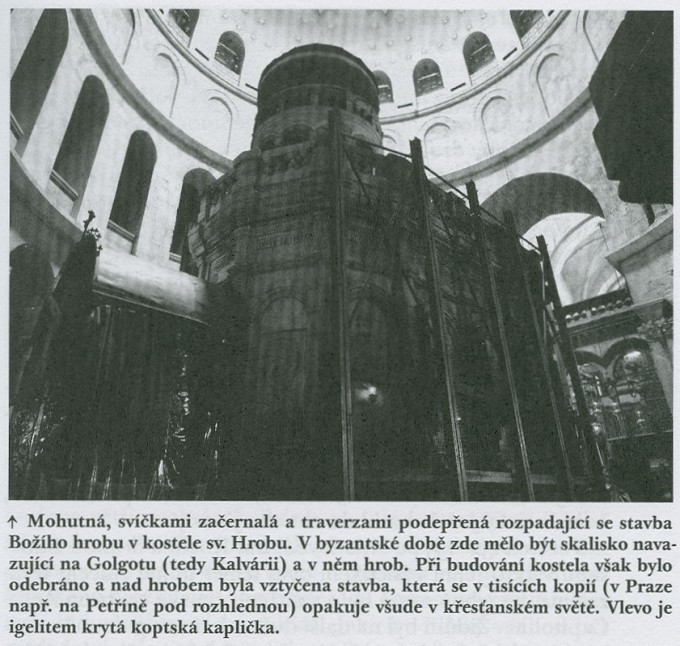 ↑ Mohutná, svíčkami začernalá a traverzami podepřená rozpadající se stavba Božího hrobu v kostele sv. Hrobu. V byzantské době zde mělo být skalisko navazující na Golgotu (tedy Kalvárii) a v něm hrob. Při budování kostela však bylo odebráno a nad hrobem byla vztyčena stavba, která se v tisících kopií (v Praze např. na Petříně pod rozhlednou) opakuje všude v křesťanském světě. Vlevo je igelitem krytá koptská kaplička.